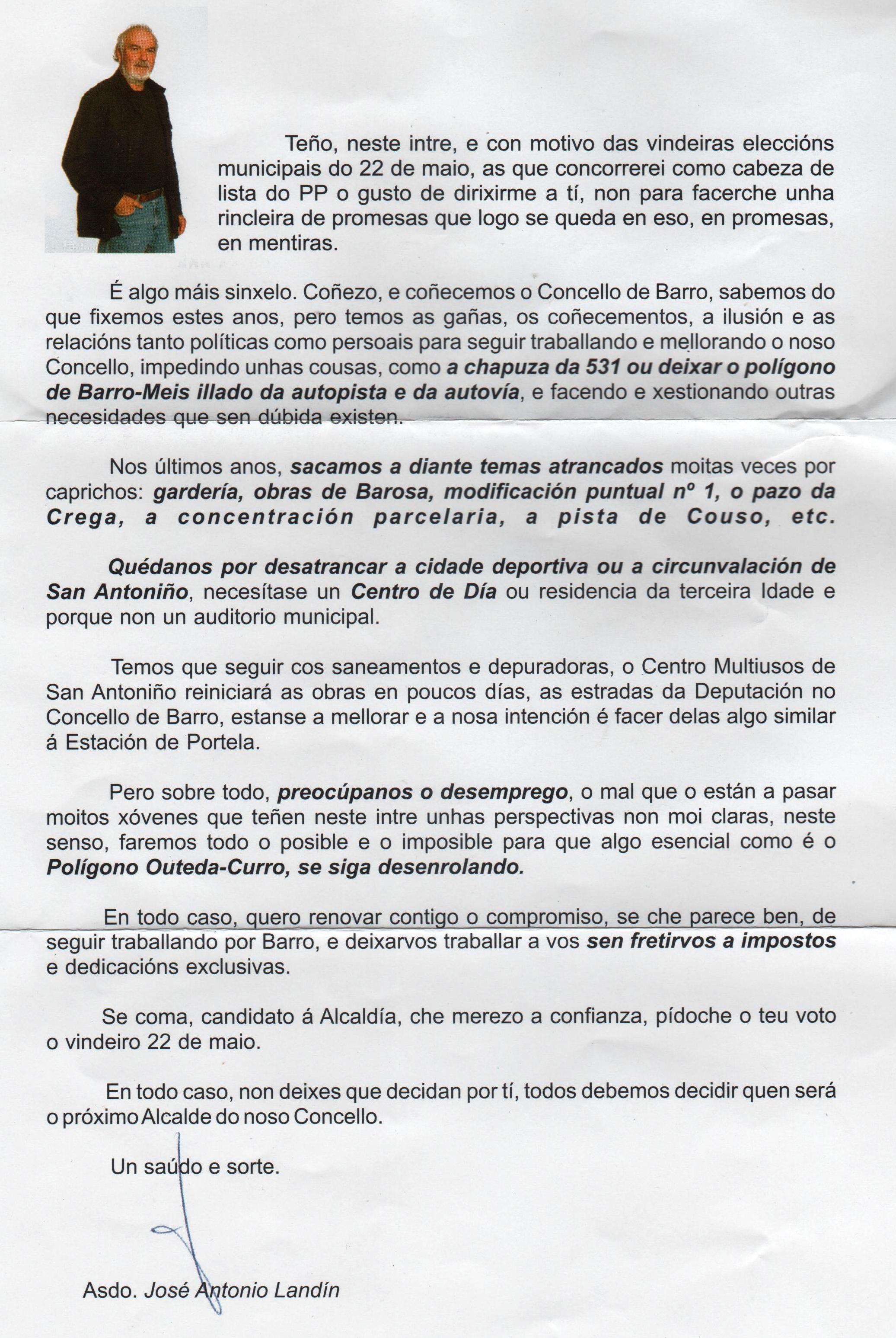 Teño, neste intre, e con motivo das vindeiras eleccións municipais do 22 de maio, as que concorrerei como cabeza de lista do PP o gusto de dirixirme a tí, non para facerche unha rincleira de promesas que logo se queda en eso, en promesas, en mentiras.

É algo máis sinxelo. Coñezo, e coñecemos o Concello de Barro, sabemos do que fixemos estes anos, pero temos as gañas, os coñecementos, a ilusión e as relacións tanto políticas como persoais para seguir traballando e mellorando o noso Concello, impedindo unhas cousas, como a chapuza da 531 ou deixar o polígono de Barro-Meis illado da autopista e da autovía, e facendo e xestionando outras necesidades que sen dúbida existen.

Nos últimos anos, sacamos a diante temas atrancados moitas veces por caprichos: gardería, obras de Barosa, modificación puntual nº 1, o pazo da Crega, a concentración parcelaria, a pista de Couso, etc.

Quédanos por desatrancar a cidade deportiva ou a circunvalación de San Antoniño, necesítase un Centro de Día ou residencia da terceira Idade e porque non un auditorio municipal.

Temos que seguir cos saneamentos e depuradoras, o Centro Multiusos de San Antoniño reiniciará as obras en poucos días, as estradas da Deputación no Concello de Barro, estanse a mellorar e a nosa intención é facer delas algo similar á Estación de Portela.

Pero sobre todo, preocúpanos o desemprego, o mal que o están a pasar moitos xóvenes que teñen neste intre unhas perspectivas non moi claras, neste senso, faremos todo o posible e o imposible para que algo esencial como é o Polígono Outeda-Curro, se siga desenrolando.

En todo caso, quero renovar contigo o compromiso, se che parece ben, de seguir traballando por Barro, e deixarvos traballar a vos sen fretirvos a impostos e dedicacións exclusivas.

Se coma, candidato á Alcaldía, che merezo a confianza, pídoche o teu voto o vindeiro 22 de maio.

En todo caso, non deixes que decidan por tí, todos debemos decidir quen será o próximo Alcalde do noso Concello.

Un saúdo e sorte.

Asdo. José Antonio Landín